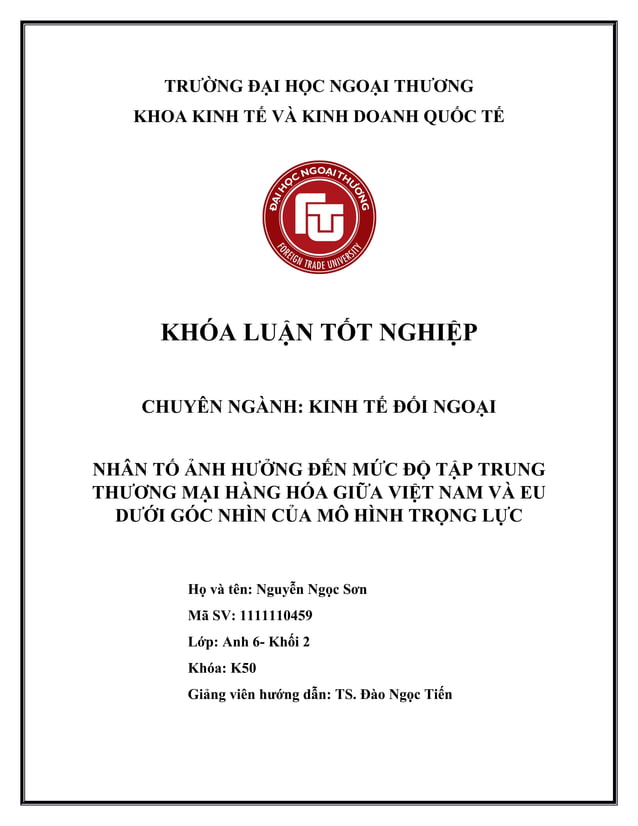 TRƯỜNG ĐẠI HỌC NGOẠI THƯƠNG
KHOA KINH TẾ VÀ KINH DOANH QUỐC TẾ

ĐẠI HỌC NGOẠI THƯƠNG
FTU
FOREIGN TRADE UNIVERSITY

KHÓA LUẬN TỐT NGHIỆP

CHUYÊN NGÀNH: KINH TẾ ĐỐI NGOẠI

NHÂN TỐ ẢNH HƯỞNG ĐẾN MỨC ĐỘ TẬP TRUNG THƯƠNG MẠI HÀNG HÓA GIỮA VIỆT NAM VÀ EU DƯỚI GÓC NHÌN CỦA MÔ HÌNH TRỌNG LỰC

Họ và tên: Nguyễn Ngọc Sơn
Mã SV: 1111110459
Lớp: Anh 6- Khối 2
Khóa: K50
Giảng viên hướng dẫn: TS. Đào Ngọc Tiến